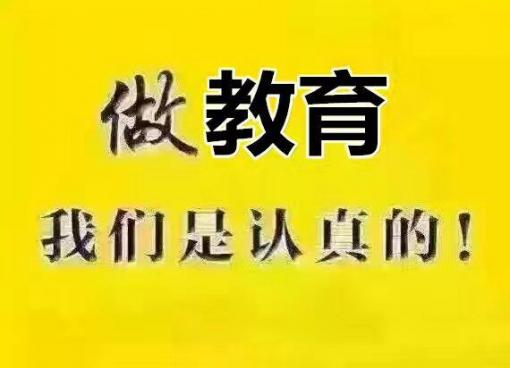 做教育

我们是认真的！